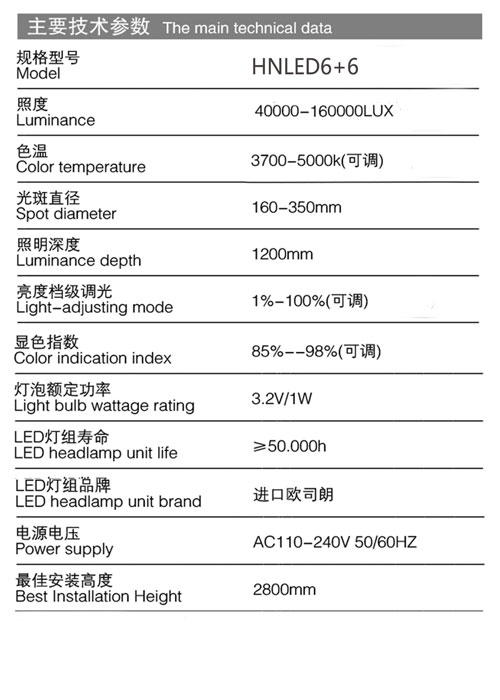 主要技术参数 The main technical data

| | |
|---|---|
| 规格型号 Model | HNLED6+6 |
| 照度 Luminance | 40000-160000LUX |
| 色温 Color temperature | 3700-5000k(可调) |
| 光斑直径 Spot diameter | 160-350mm |
| 照明深度 Luminance depth | 1200mm |
| 亮度档级调光 Light-adjusting mode | 1%-100%(可调) |
| 显色指数 Color indication index | 85%--98%(可调) |
| 灯泡额定功率 Light bulb wattage rating | 3.2V/1W |
| LED灯组寿命 LED headlamp unit life | ≥50.000h |
| LED灯组品牌 LED headlamp unit brand | 进口欧司朗 |
| 电源电压 Power supply | AC110-240V 50/60HZ |
| 最佳安装高度 Best Installation Height | 2800mm |